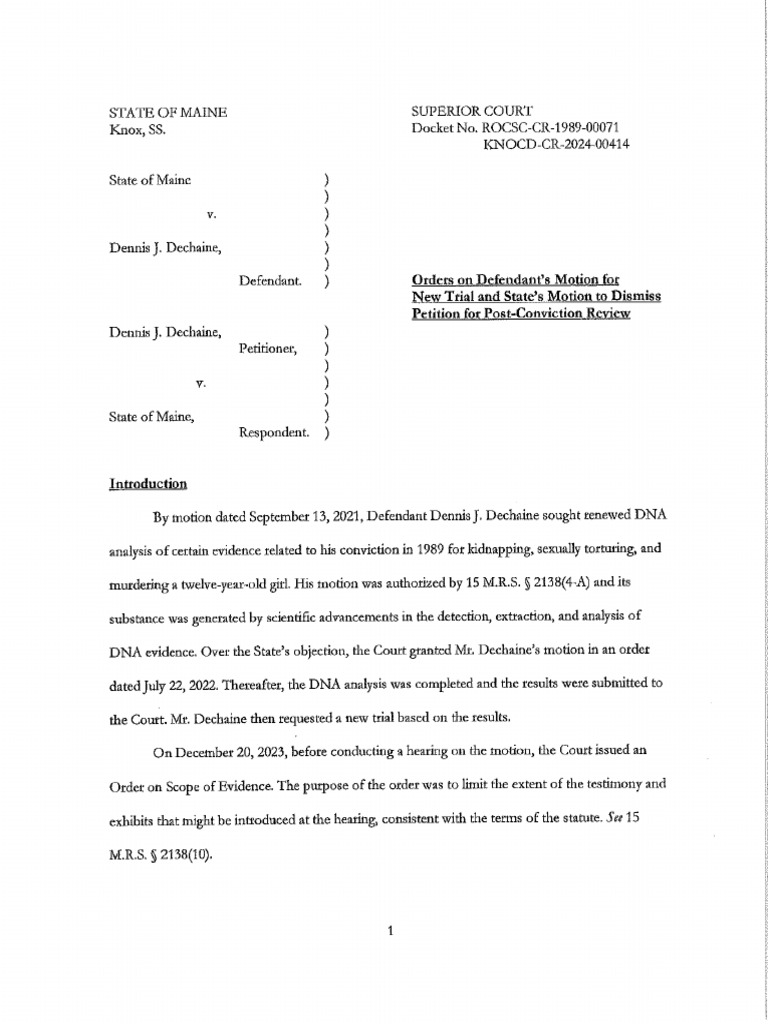 STATE OF MAINE
Knox, SS.

SUPERIOR COURT
Docket No. ROCSC-CR-1989-00071
KNOCD-CR-2024-00414

State of Maine )
)
v. )
)
Dennis J. Dechaine, )
)
Defendant. )

Orders on Defendant's Motion for New Trial and State's Motion to Dismiss Petition for Post-Conviction Review

Dennis J. Dechaine, )
Petitioner, )
)
v. )
)
State of Maine, )
Respondent. )

Introduction

By motion dated September 13, 2021, Defendant Dennis J. Dechaine sought renewed DNA analysis of certain evidence related to his conviction in 1989 for kidnapping, sexually torturing, and murdering a twelve-year-old girl. His motion was authorized by 15 M.R.S. § 2138(4-A) and its substance was generated by scientific advancements in the detection, extraction, and analysis of DNA evidence. Over the State's objection, the Court granted Mr. Dechaine's motion in an order dated July 22, 2022. Thereafter, the DNA analysis was completed and the results were submitted to the Court. Mr. Dechaine then requested a new trial based on the results.

On December 20, 2023, before conducting a hearing on the motion, the Court issued an Order on Scope of Evidence. The purpose of the order was to limit the extent of the testimony and exhibits that might be introduced at the hearing, consistent with the terms of the statute. See 15 M.R.S. § 2138(10).

1